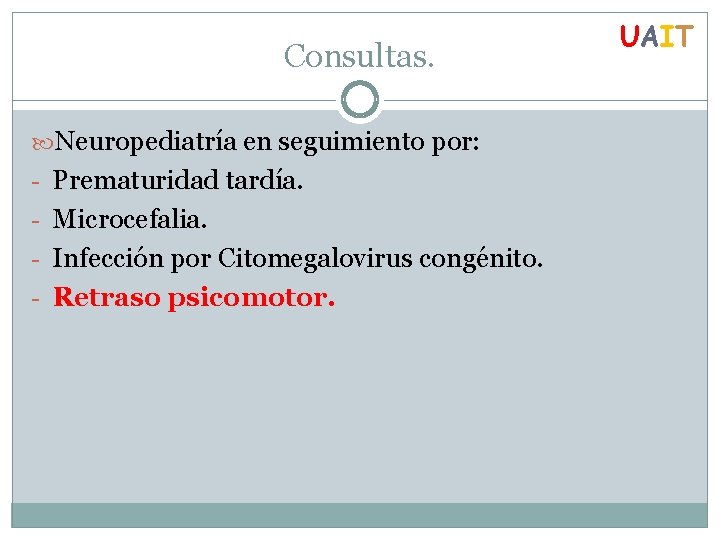 Consultas.

UAIT

Neuropediatría en seguimiento por:
- Prematuridad tardía.
- Microcefalia.
- Infección por Citomegalovirus congénito.
- Retraso psicomotor.